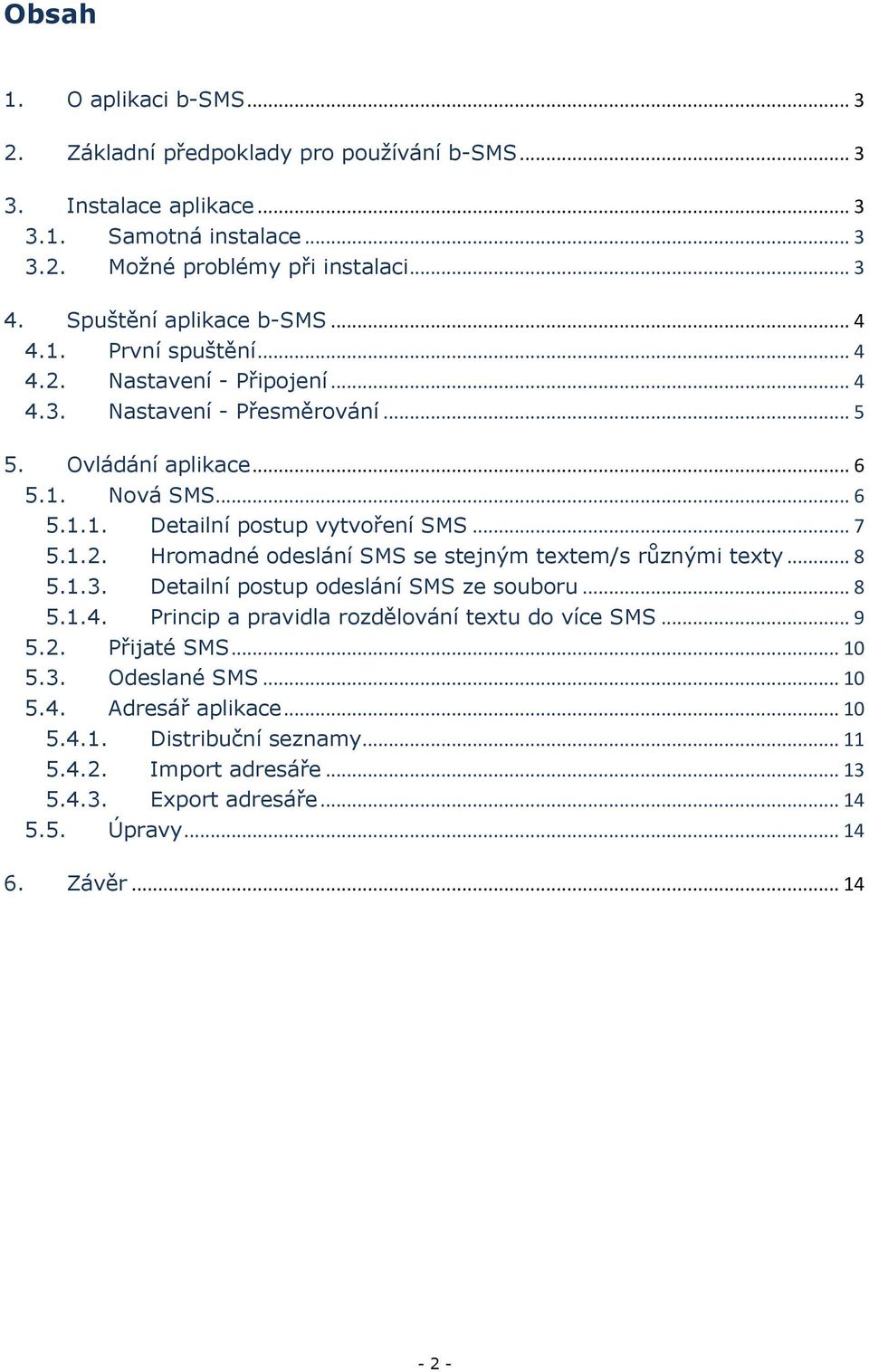 Obsah

1. O aplikaci b-SMS ... 3

2. Základní předpoklady pro používání b-SMS ... 3

3. Instalace aplikace ... 3
3.1. Samotná instalace ... 3
3.2. Možné problémy při instalaci ... 3

4. Spuštění aplikace b-SMS ... 4
4.1. První spuštění ... 4
4.2. Nastavení - Připojení ... 4
4.3. Nastavení - Přesměrování ... 5

5. Ovládání aplikace ... 6
5.1. Nová SMS ... 6
5.1.1. Detailní postup vytvoření SMS ... 7
5.1.2. Hromadné odeslání SMS se stejným textem/s různými texty ... 8
5.1.3. Detailní postup odeslání SMS ze souboru ... 8
5.1.4. Princip a pravidla rozdělování textu do více SMS ... 9
5.2. Přijaté SMS ... 10
5.3. Odeslané SMS ... 10
5.4. Adresář aplikace ... 10
5.4.1. Distribuční seznamy ... 11
5.4.2. Import adresáře ... 13
5.4.3. Export adresáře ... 14
5.5. Úpravy ... 14

6. Závěr ... 14

- 2 -